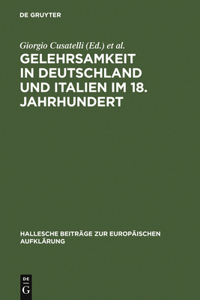 DE GRUYTER

Giorgio Cusatelli (Ed.) et al.

GELEHRSAMKEIT IN DEUTSCHLAND UND ITALIEN IM 18. JAHRHUNDERT

HALLESCHE BEITRÄGE ZUR EUROPÄISCHEN AUFKLÄRUNG

DE
G